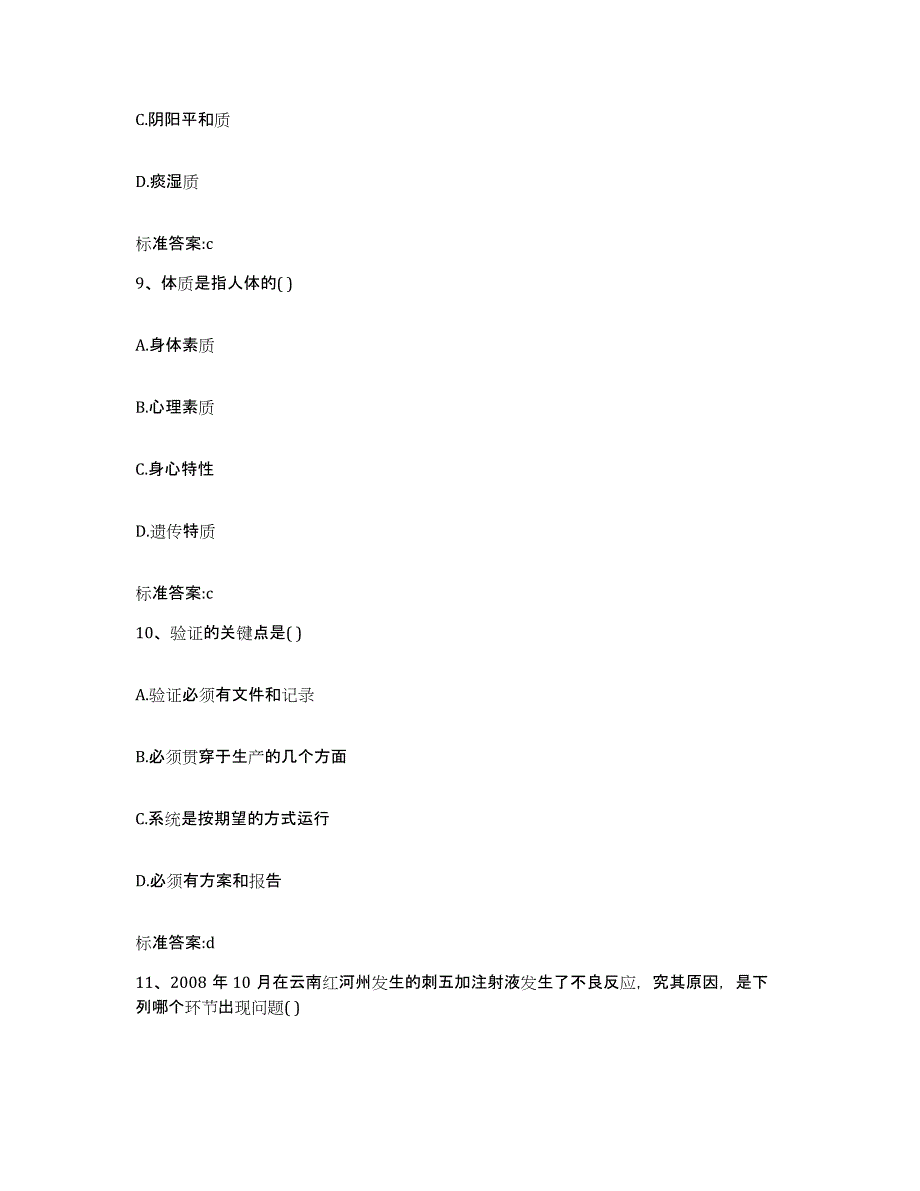 C.阴阳平和质

D.痰湿质

标准答案:c

9、体质是指人体的( )

A.身体素质

B.心理素质

C.身心特性

D.遗传特质

标准答案:c

10、验证的关键点是( )

A.验证必须有文件和记录

B.必须贯穿于生产的几个方面

C.系统是按期望的方式运行

D.必须有方案和报告

标准答案:d

11、2008 年 10 月在云南红河州发生的刺五加注射液发生了不良反应，究其原因，是下列哪个环节出现问题( )